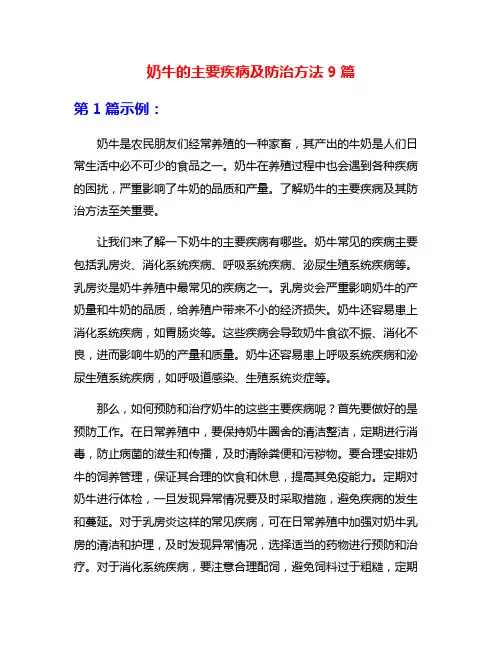 奶牛的主要疾病及防治方法 9 篇

第 1 篇示例：

奶牛是农民朋友们经常养殖的一种家畜，其产出的牛奶是人们日常生活中必不可少的食品之一。奶牛在养殖过程中也会遇到各种疾病的困扰，严重影响了牛奶的品质和产量。了解奶牛的主要疾病及其防治方法至关重要。

让我们来了解一下奶牛的主要疾病有哪些。奶牛常见的疾病主要包括乳房炎、消化系统疾病、呼吸系统疾病、泌尿生殖系统疾病等。乳房炎是奶牛养殖中最常见的疾病之一。乳房炎会严重影响奶牛的产奶量和牛奶的品质，给养殖户带来不小的经济损失。奶牛还容易患上消化系统疾病，如胃肠炎等。这些疾病会导致奶牛食欲不振、消化不良，进而影响牛奶的产量和质量。奶牛还容易患上呼吸系统疾病和泌尿生殖系统疾病，如呼吸道感染、生殖系统炎症等。

那么，如何预防和治疗奶牛的这些主要疾病呢？首先要做好的是预防工作。在日常养殖中，要保持奶牛圈舍的清洁整洁，定期进行消毒，防止病菌的滋生和传播，及时清除粪便和污秽物。要合理安排奶牛的饲养管理，保证其合理的饮食和休息，提高其免疫能力。定期对奶牛进行体检，一旦发现异常情况要及时采取措施，避免疾病的发生和蔓延。对于乳房炎这样的常见疾病，可在日常养殖中加强对奶牛乳房的清洁和护理，及时发现异常情况，选择适当的药物进行预防和治疗。对于消化系统疾病，要注意合理配饲，避免饲料过于粗糙，定期